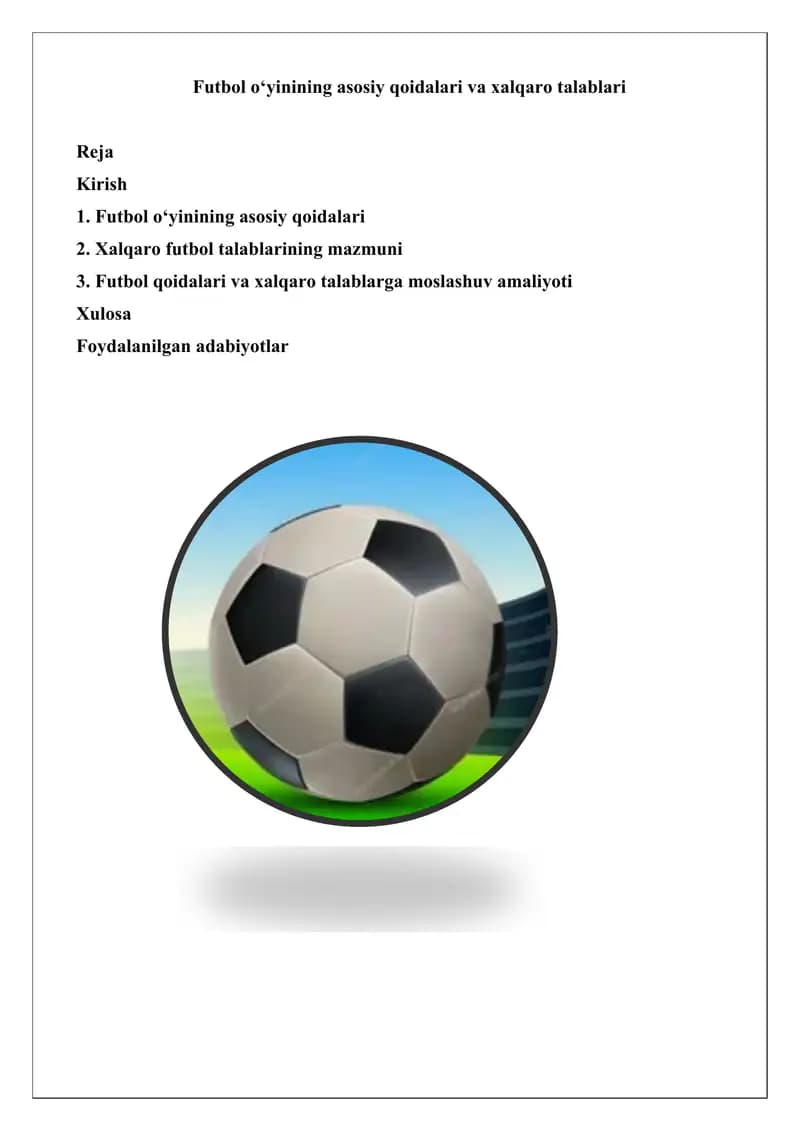 Futbol o‘yinining asosiy qoidalari va xalqaro talablari

Reja
Kirish
1. Futbol o‘yinining asosiy qoidalari
2. Xalqaro futbol talablarining mazmuni
3. Futbol qoidalari va xalqaro talablarga moslashuv amaliyoti
Xulosa
Foydalanilgan adabiyotlar